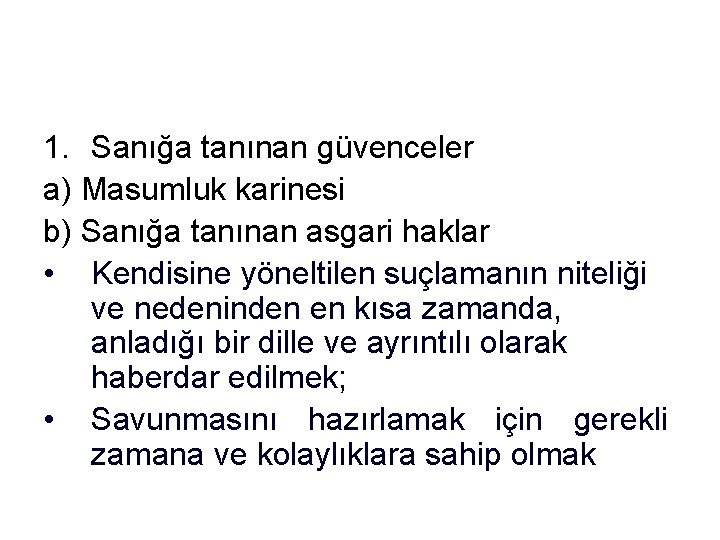 1. Sanığa tanınan güvenceler

a) Masumluk karinesi

b) Sanığa tanınan asgari haklar

• Kendisine yöneltilen suçlamanın niteliği ve nedeninden en kısa zamanda, anladığı bir dille ve ayrıntılı olarak haberdar edilmek;
• Savunmasını hazırlamak için gerekli zamana ve kolaylıklara sahip olmak